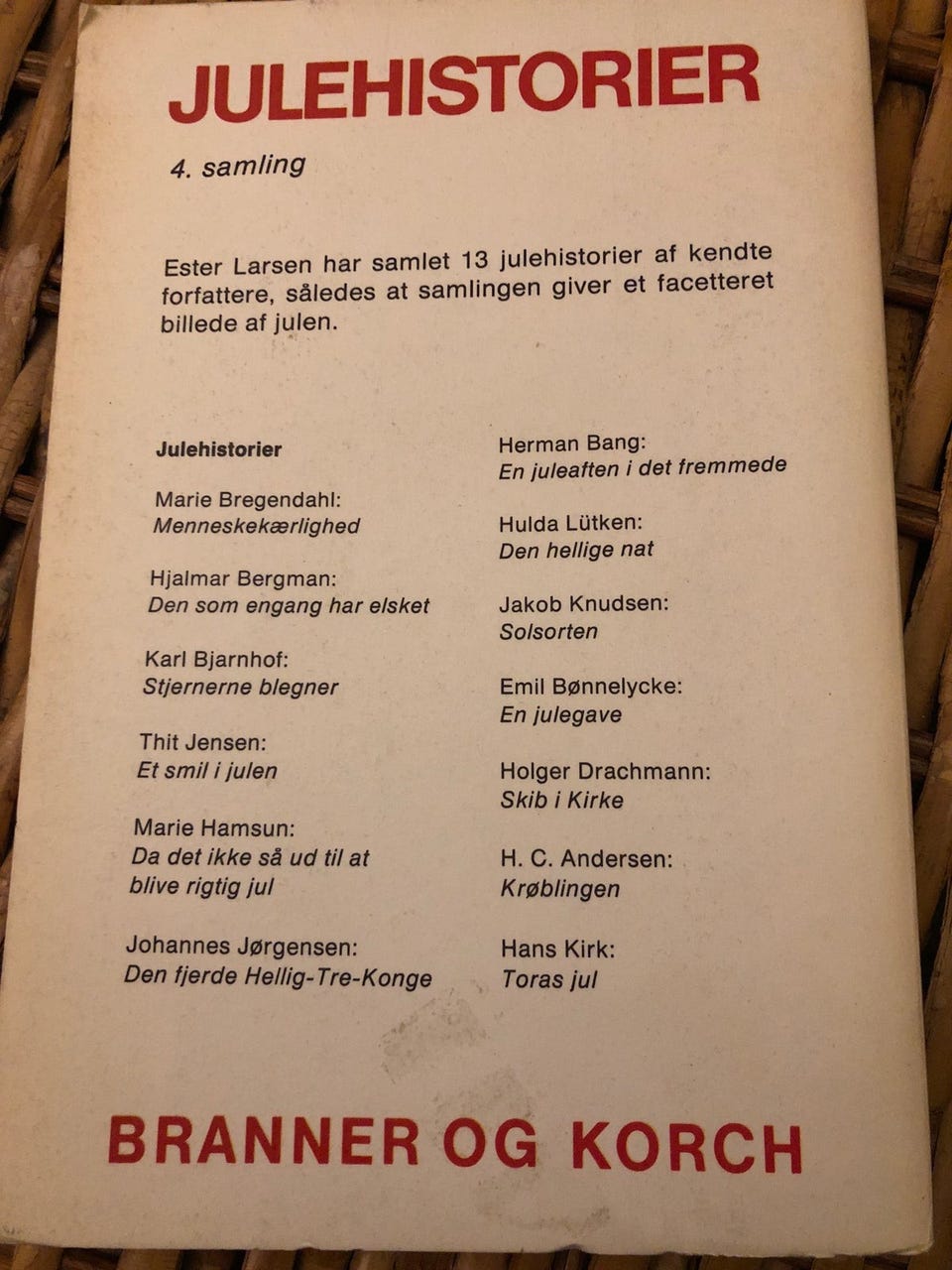 JULEHISTORIER

4. samling

Ester Larsen har samlet 13 julehistorier af kendte forfattere, således at samlingen giver et facetteret billede af julen.

Julehistorier

Marie Bregendahl:
Menneskekærlighed

Hjalmar Bergman:
Den som engang har elsket

Karl Bjarnhof:
Stjernerne blegner

Thit Jensen:
Et smil i julen

Marie Hamsun:
Da det ikke så ud til at blive rigtig jul

Johannes Jørgensen:
Den fjerde Hellig-Tre-Konge

Herman Bang:
En juleaften i det fremmede

Hulda Lütken:
Den hellige nat

Jakob Knudsen:
Solsorten

Emil Bønnelycke:
En julegave

Holger Drachmann:
Skib i Kirke

H. C. Andersen:
Krøblingen

Hans Kirk:
Toras jul

BRANNER OG KORCH